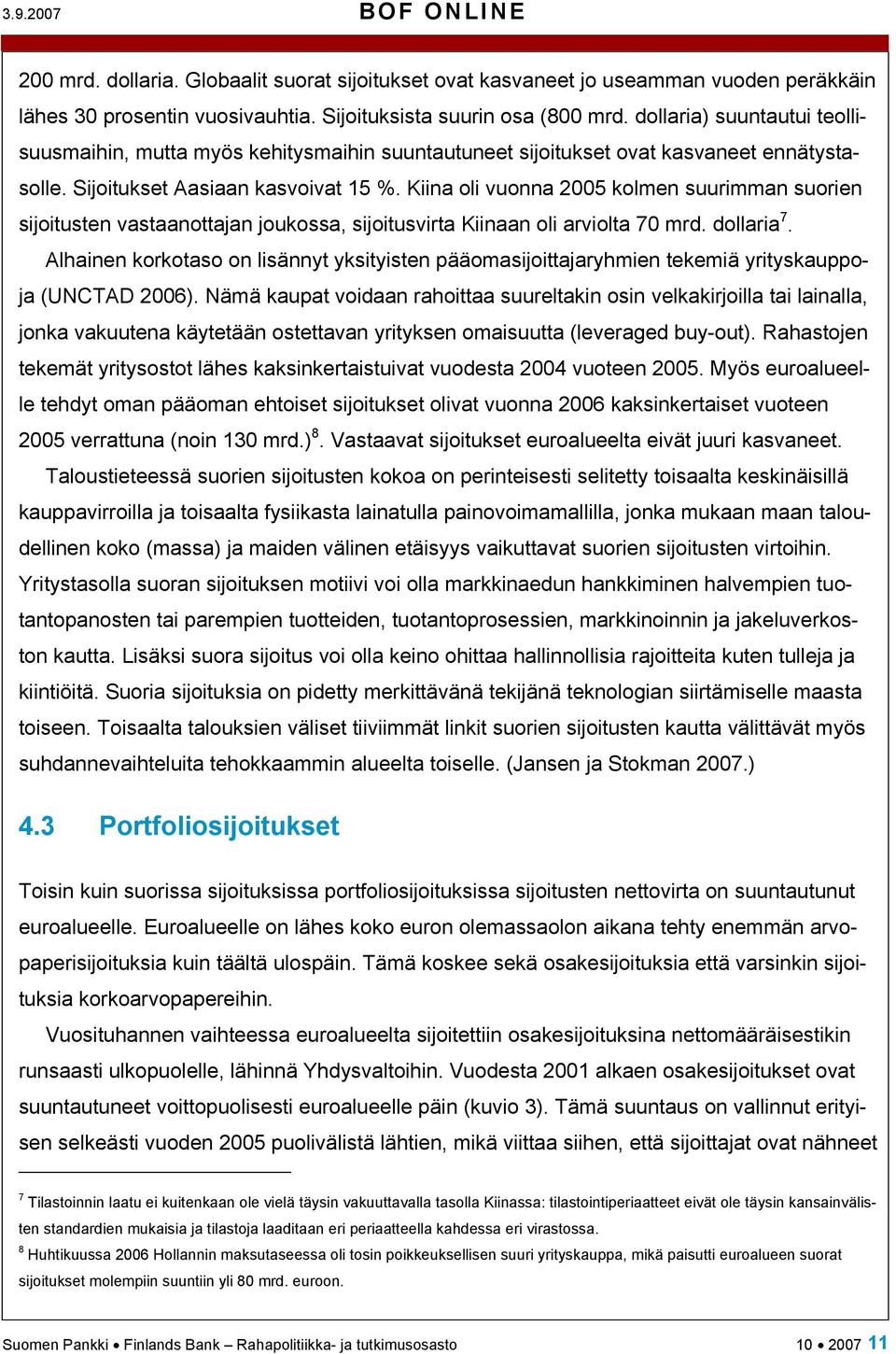 3.9.2007 BOF ONLINE

200 mrd. dollaria. Globaalit suorat sijoitukset ovat kasvaneet jo useamman vuoden peräkkäin lähes 30 prosentin vuosivauhtia. Sijoituksista suurin osa (800 mrd. dollaria) suuntautui teollisuusmaihin, mutta myös kehitysmaihin suuntautuneet sijoitukset ovat kasvaneet ennätystasolle. Sijoitukset Aasiaan kasvoivat 15 %. Kiina oli vuonna 2005 kolmen suurimman suorien sijoitusten vastaanottajan joukossa, sijoitusvirta Kiinaan oli arviolta 70 mrd. dollaria$^7$.

Alhainen korkotaso on lisännyt yksityisten pääomasijoittajaryhmien tekemiä yrityskauppoja (UNCTAD 2006). Nämä kaupat voidaan rahoittaa suureltakin osin velkakirjoilla tai lainalla, jonka vakuutena käytetään ostettavan yrityksen omaisuutta (leveraged buy-out). Rahastojen tekemät yritysostot lähes kaksinkertaistuivat vuodesta 2004 vuoteen 2005. Myös euroalueelle tehdyt oman pääoman ehtoiset sijoitukset olivat vuonna 2006 kaksinkertaiset vuoteen 2005 verrattuna (noin 130 mrd.)$^8$. Vastaavat sijoitukset euroalueelta eivät juuri kasvaneet.

Taloustieteessä suorien sijoitusten kokoa on perinteisesti selitetty toisaalta keskinäisillä kauppavirroilla ja toisaalta fysiikasta lainatulla painovoimamallilla, jonka mukaan maan taloudellinen koko (massa) ja maiden välinen etäisyys vaikuttavat suorien sijoitusten virtoihin. Yritystasolla suoran sijoituksen motiivi voi olla markkinaedun hankkiminen halvempien tuotantopanosten tai parempien tuotteiden, tuotantoprosessien, markkinoinnin ja jakeluverkoston kautta. Lisäksi suora sijoitus voi olla keino ohittaa hallinnollisia rajoitteita kuten tulleja ja kiintiöitä. Suoria sijoituksia on pidetty merkittävänä tekijänä teknologian siirtämiselle maasta toiseen. Toisaalta talouksien väliset tiiviimmät linkit suorien sijoitusten kautta välittävät myös suhdannevaihteluita tehokkaammin alueelta toiselle. (Jansen ja Stokman 2007.)

4.3 Portfoliosijoitukset

Toisin kuin suorissa sijoituksissa portfoliosijoituksissa sijoitusten nettovirta on suuntautunut euroalueelle. Euroalueelle on lähes koko euron olemassaolon aikana tehty enemmän arvopaperisijoituksia kuin täältä ulospäin. Tämä koskee sekä osakesijoituksia että varsinkin sijoituksia korkoarvopapereihin.

Vuosituhannen vaihteessa euroalueelta sijoitettiin osakesijoituksina nettomääräisestikin runsaasti ulkopuolelle, lähinnä Yhdysvaltoihin. Vuodesta 2001 alkaen osakesijoitukset ovat suuntautuneet voittopuolisesti euroalueelle päin (kuvio 3). Tämä suuntaus on vallinnut erityisen selkeästi vuoden 2005 puolivälistä lähtien, mikä viittaa siihen, että sijoittajat ovat nähneet

$^7$ Tilastoinnin laatu ei kuitenkaan ole vielä täysin vakuuttavalla tasolla Kiinassa: tilastointiperiaatteet eivät ole täysin kansainvälisten standardien mukaisia ja tilastoja laaditaan eri periaatteella kahdessa eri virastossa.

$^8$ Huhtikuussa 2006 Hollannin maksutaseessa oli tosin poikkeuksellisen suuri yrityskauppa, mikä paisutti euroalueen suorat sijoitukset molempiin suuntiin yli 80 mrd. euroon.

Suomen Pankki • Finlands Bank – Rahapolitiikka- ja tutkimusosasto 10 • 2007 11